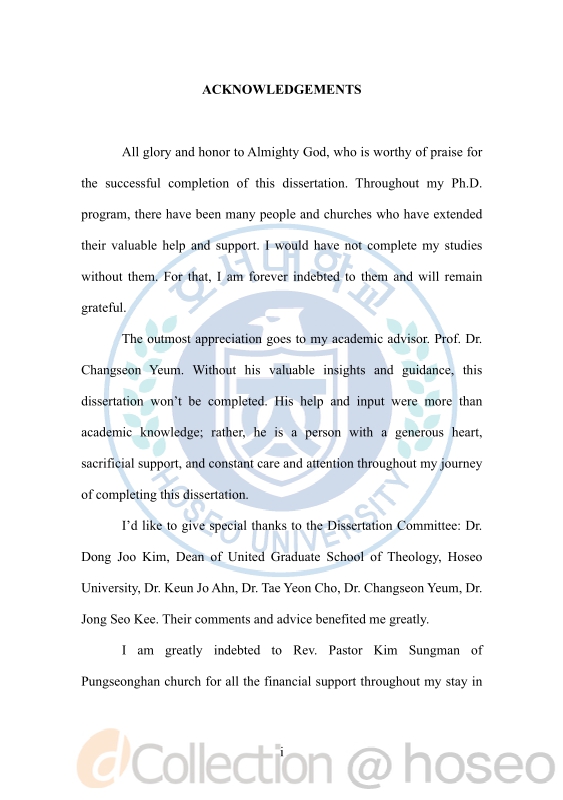 ACKNOWLEDGEMENTS

All glory and honor to Almighty God, who is worthy of praise for the successful completion of this dissertation. Throughout my Ph.D. program, there have been many people and churches who have extended their valuable help and support. I would have not complete my studies without them. For that, I am forever indebted to them and will remain grateful.

The outmost appreciation goes to my academic advisor. Prof. Dr. Changseon Yeum. Without his valuable insights and guidance, this dissertation won't be completed. His help and input were more than academic knowledge; rather, he is a person with a generous heart, sacrificial support, and constant care and attention throughout my journey of completing this dissertation.

I'd like to give special thanks to the Dissertation Committee: Dr. Dong Joo Kim, Dean of United Graduate School of Theology, Hoseo University, Dr. Keun Jo Ahn, Dr. Tae Yeon Cho, Dr. Changseon Yeum, Dr. Jong Seo Kee. Their comments and advice benefited me greatly.

I am greatly indebted to Rev. Pastor Kim Sungman of Pungseonghan church for all the financial support throughout my stay in

i

호서대학교 HOSEO UNIVERSITY

dCollection @ hoseo